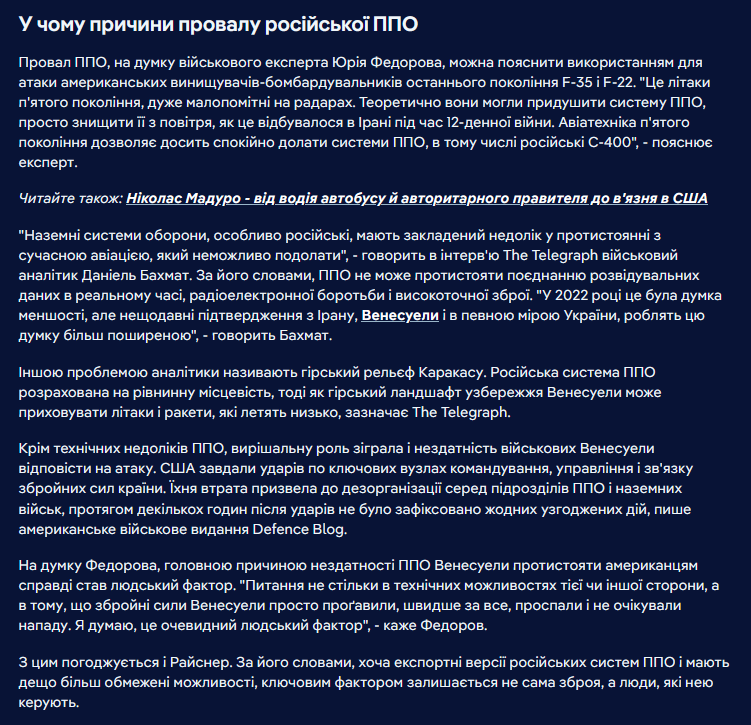 У чому причини провалу російської ППО

Провал ППО, на думку військового експерта Юрія Федорова, можна пояснити використанням для атаки американських винищувачів-бомбардувальників останнього покоління F-35 і F-22. "Це літаки п'ятого покоління, дуже малопомітні на радарах. Теоретично вони могли придушити систему ППО, просто знищити її з повітря, як це відбувалося в Ірані під час 12-денної війни. Авіатехніка п'ятого покоління дозволяє досить спокійно долати системи ППО, в тому числі російські С-400", - пояснює експерт.

Читайте також: Ніколас Мадуро - від водія автобусу й авторитарного правителя до в'язня в США

"Наземні системи оборони, особливо російські, мають закладений недолік у протистоянні з сучасною авіацією, який неможливо подолати", - говорить в інтерв'ю The Telegraph військовий аналітик Даніель Бахмат. За його словами, ППО не може протистояти поєднанню розвідувальних даних в реальному часі, радіоелектронної боротьби і високоточної зброї. "У 2022 році це була думка меншості, але нещодавні підтвердження з Ірану, Венесуели і в певною мірою України, роблять цю думку більш поширеною", - говорить Бахмат.

Іншою проблемою аналітики називають гірський рельєф Каракасу. Російська система ППО розрахована на рівнинну місцевість, тоді як гірський ландшафт узбережжя Венесуели може приховувати літаки і ракети, які летять низько, зазначає The Telegraph.

Крім технічних недоліків ППО, вирішальну роль зіграла і нездатність військових Венесуели відповісти на атаку. США завдали ударів по ключових вузлах командування, управління і зв'язку збройних сил країни. Їхня втрата призвела до дезорганізації серед підрозділів ППО і наземних військ, протягом декількох годин після ударів не було зафіксовано жодних узгоджених дій, пише американське військове видання Defence Blog.

На думку Федорова, головною причиною нездатності ППО Венесуели протистояти американцям справді став людський фактор. "Питання не стільки в технічних можливостях тієї чи іншої сторони, а в тому, що збройні сили Венесуели просто проґавили, швидше за все, проспали і не очікували нападу. Я думаю, це очевидний людський фактор", - каже Федоров.

З цим погоджується і Райснер. За його словами, хоча експортні версії російських систем ППО і мають дещо більш обмежені можливості, ключовим фактором залишається не сама зброя, а люди, які нею керують.